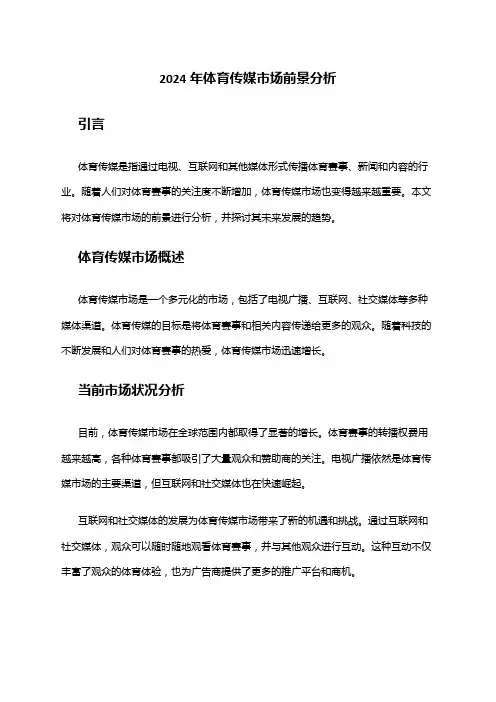 2024 年体育传媒市场前景分析

引言

体育传媒是指通过电视、互联网和其他媒体形式传播体育赛事、新闻和内容的行业。随着人们对体育赛事的关注度不断增加，体育传媒市场也变得越来越重要。本文将对体育传媒市场的前景进行分析，并探讨其未来发展的趋势。

体育传媒市场概述

体育传媒市场是一个多元化的市场，包括了电视广播、互联网、社交媒体等多种媒体渠道。体育传媒的目标是将体育赛事和相关内容传递给更多的观众。随着科技的不断发展和人们对体育赛事的热爱，体育传媒市场迅速增长。

当前市场状况分析

目前，体育传媒市场在全球范围内都取得了显著的增长。体育赛事的转播权费用越来越高，各种体育赛事都吸引了大量观众和赞助商的关注。电视广播依然是体育传媒市场的主要渠道，但互联网和社交媒体也在快速崛起。

互联网和社交媒体的发展为体育传媒市场带来了新的机遇和挑战。通过互联网和社交媒体，观众可以随时随地观看体育赛事，并与其他观众进行互动。这种互动不仅丰富了观众的体育体验，也为广告商提供了更多的推广平台和商机。